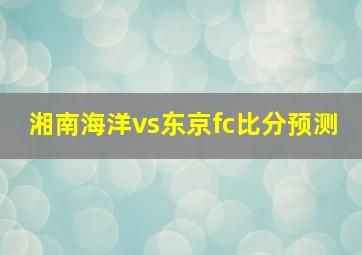 湘南海洋vs东京fc比分预测